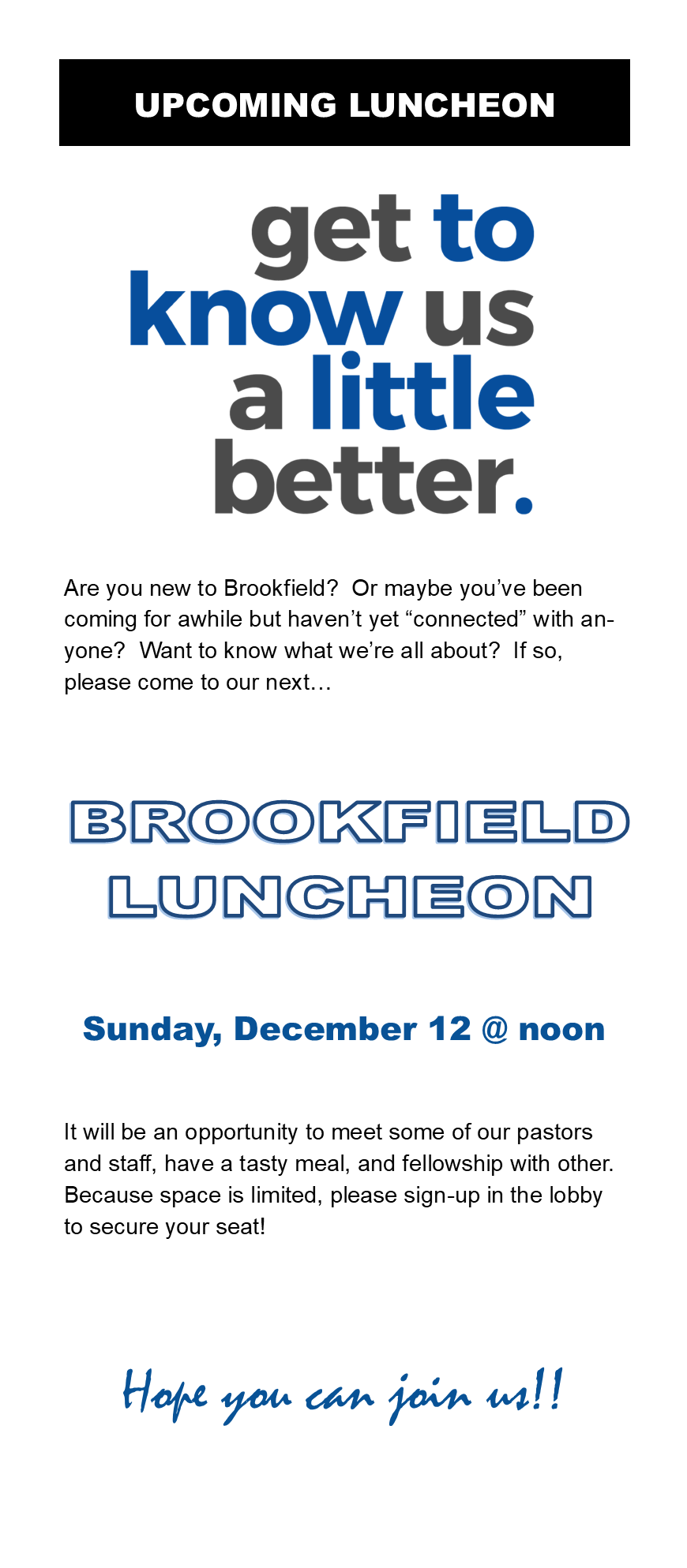 UPCOMING LUNCHEON

get to
know us
a little
better.

Are you new to Brookfield? Or maybe you've been coming for awhile but haven't yet "connected" with anyone? Want to know what we're all about? If so, please come to our next…

BROOKFIELD
LUNCHEON

Sunday, December 12 @ noon

It will be an opportunity to meet some of our pastors and staff, have a tasty meal, and fellowship with other. Because space is limited, please sign-up in the lobby to secure your seat!

Hope you can join us!!